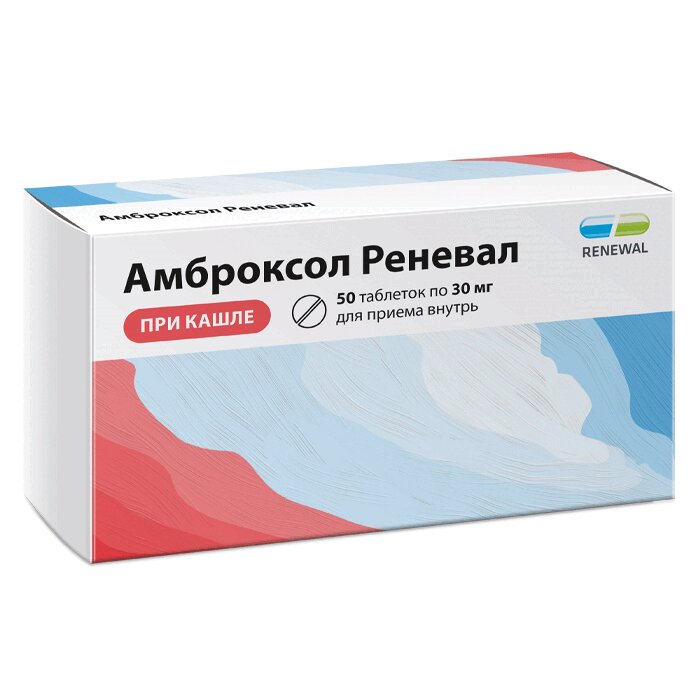 Амброксол Реневал

RENEWAL

Амброксол Реневал

ПРИ КАШЛЕ

50 таблеток по 30 мг
для приема внутрь